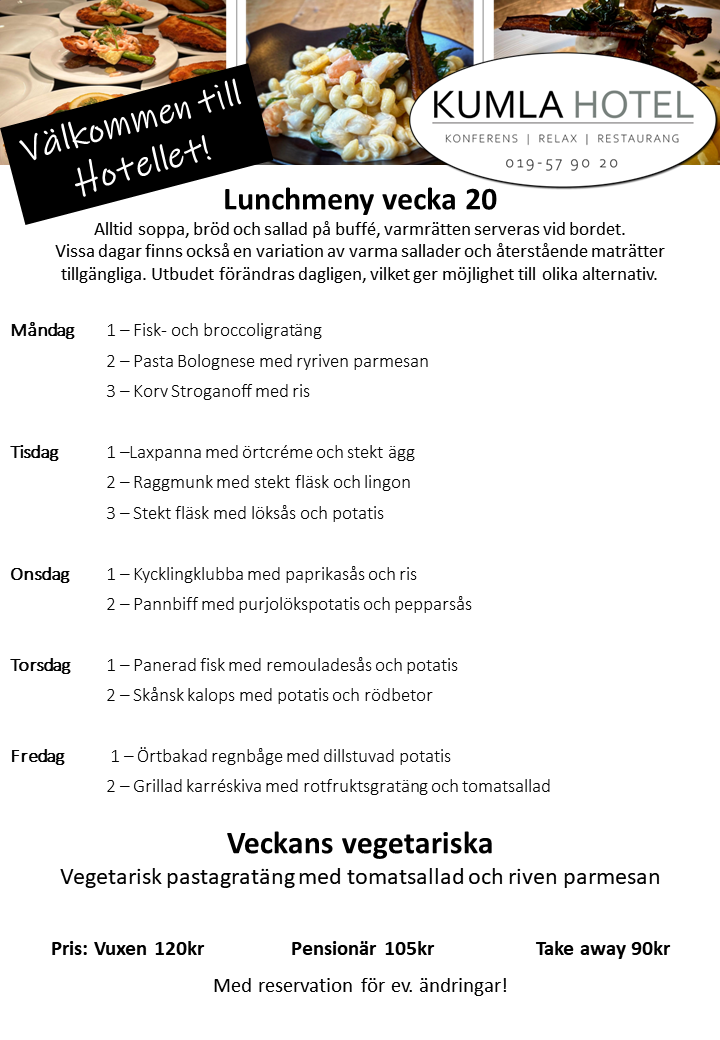 Välkommen till Hotellet!

KUMLA HOTEL
KONFERENS | RELAX | RESTAURANG
019-57 90 20

Lunchmeny vecka 20
Alltid soppa, bröd och sallad på buffé, varmrätten serveras vid bordet.
Vissa dagar finns också en variation av varma sallader och återstående maträtter tillgängliga. Utbudet förändras dagligen, vilket ger möjlighet till olika alternativ.

Måndag 1 – Fisk- och broccoligratäng
2 – Pasta Bolognese med ryriven parmesan
3 – Korv Stroganoff med ris

Tisdag 1 –Laxpanna med örtcréme och stekt ägg
2 – Raggmunk med stekt fläsk och lingon
3 – Stekt fläsk med löksås och potatis

Onsdag 1 – Kycklingklubba med paprikasås och ris
2 – Pannbiff med purjolökspotatis och pepparsås

Torsdag 1 – Panerad fisk med remouladesås och potatis
2 – Skånsk kalops med potatis och rödbetor

Fredag 1 – Örtbakad regnbåge med dillstuvad potatis
2 – Grillad karréskiva med rotfruktsgratäng och tomatsallad

Veckans vegetariska
Vegetarisk pastagratäng med tomatsallad och riven parmesan

Pris: Vuxen 120kr Pensionär 105kr Take away 90kr

Med reservation för ev. ändringar!